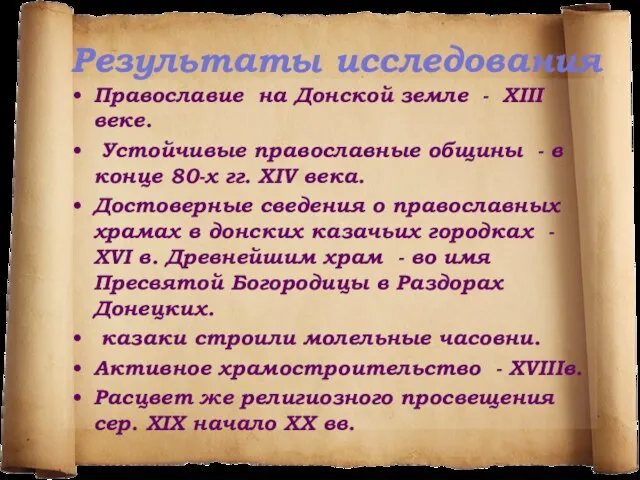 Результаты исследования

• Православие на Донской земле - XIII веке.
• Устойчивые православные общины - в конце 80-х гг. XIV века.
• Достоверные сведения о православных храмах в донских казачьих городках - XVI в. Древнейшим храм - во имя Пресвятой Богородицы в Раздорах Донецких.
• казаки строили молельные часовни.
• Активное храмостроительство - XVIIIв.
• Расцвет же религиозного просвещения сер. XIX начало XX вв.